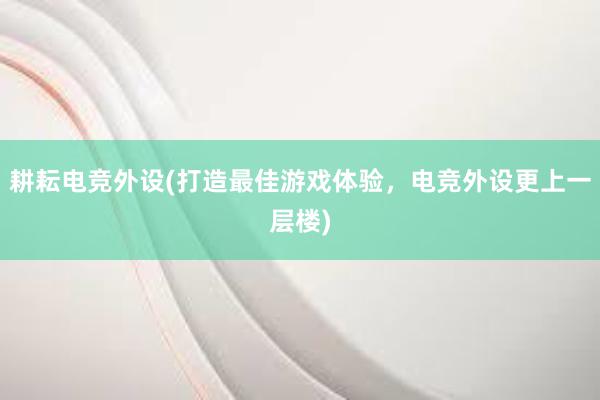 耕耘电竞外设(打造最佳游戏体验，电竞外设更上一层楼)